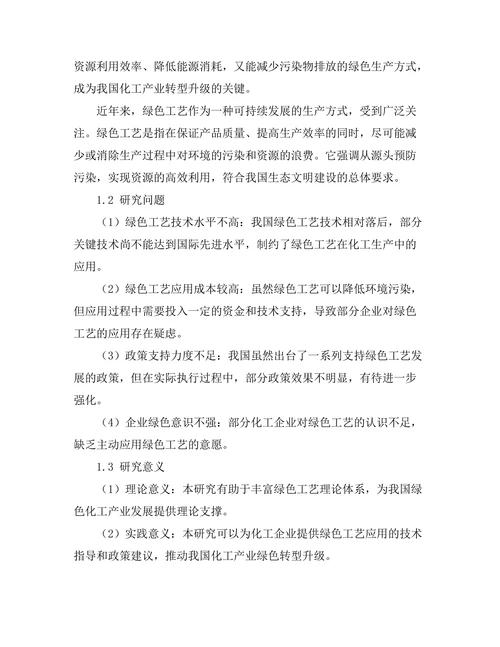 资源利用效率、降低能源消耗，又能减少污染物排放的绿色生产方式，成为我国化工产业转型升级的关键。

近年来，绿色工艺作为一种可持续发展的生产方式，受到广泛关注。绿色工艺是指在保证产品质量、提高生产效率的同时，尽可能减少或消除生产过程中对环境的污染和资源的浪费。它强调从源头预防污染，实现资源的高效利用，符合我国生态文明建设的总体要求。

1.2 研究问题

（1）绿色工艺技术水平不高：我国绿色工艺技术相对落后，部分关键技术尚不能达到国际先进水平，制约了绿色工艺在化工生产中的应用。

（2）绿色工艺应用成本较高：虽然绿色工艺可以降低环境污染，但应用过程中需要投入一定的资金和技术支持，导致部分企业对绿色工艺的应用存在疑虑。

（3）政策支持力度不足：我国虽然出台了一系列支持绿色工艺发展的政策，但在实际执行过程中，部分政策效果不明显，有待进一步强化。

（4）企业绿色意识不强：部分化工企业对绿色工艺的认识不足，缺乏主动应用绿色工艺的意愿。

1.3 研究意义

（1）理论意义：本研究有助于丰富绿色工艺理论体系，为我国绿色化工产业发展提供理论支撑。

（2）实践意义：本研究可以为化工企业提供绿色工艺应用的技术指导和政策建议，推动我国化工产业绿色转型升级。